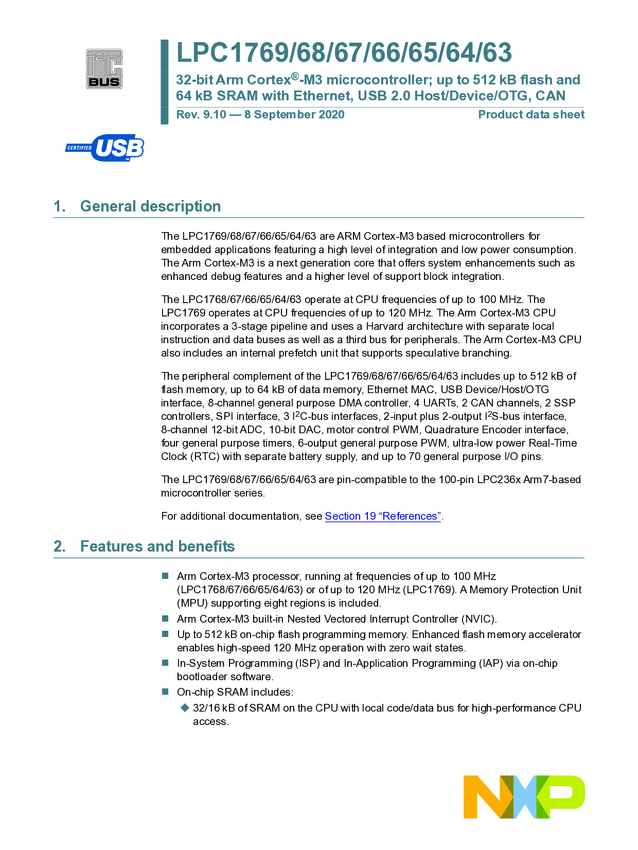 I²C BUS

CERTIFIED USB

LPC1769/68/67/66/65/64/63

32-bit Arm Cortex®-M3 microcontroller; up to 512 kB flash and 64 kB SRAM with Ethernet, USB 2.0 Host/Device/OTG, CAN

Rev. 9.10 — 8 September 2020

Product data sheet

1. General description

The LPC1769/68/67/66/65/64/63 are ARM Cortex-M3 based microcontrollers for embedded applications featuring a high level of integration and low power consumption. The Arm Cortex-M3 is a next generation core that offers system enhancements such as enhanced debug features and a higher level of support block integration.

The LPC1768/67/66/65/64/63 operate at CPU frequencies of up to 100 MHz. The LPC1769 operates at CPU frequencies of up to 120 MHz. The Arm Cortex-M3 CPU incorporates a 3-stage pipeline and uses a Harvard architecture with separate local instruction and data buses as well as a third bus for peripherals. The Arm Cortex-M3 CPU also includes an internal prefetch unit that supports speculative branching.

The peripheral complement of the LPC1769/68/67/66/65/64/63 includes up to 512 kB of flash memory, up to 64 kB of data memory, Ethernet MAC, USB Device/Host/OTG interface, 8-channel general purpose DMA controller, 4 UARTs, 2 CAN channels, 2 SSP controllers, SPI interface, 3 I$^2$C-bus interfaces, 2-input plus 2-output I$^2$S-bus interface, 8-channel 12-bit ADC, 10-bit DAC, motor control PWM, Quadrature Encoder interface, four general purpose timers, 6-output general purpose PWM, ultra-low power Real-Time Clock (RTC) with separate battery supply, and up to 70 general purpose I/O pins.

The LPC1769/68/67/66/65/64/63 are pin-compatible to the 100-pin LPC236x Arm7-based microcontroller series.

For additional documentation, see Section 19 “References”.

2. Features and benefits

■ Arm Cortex-M3 processor, running at frequencies of up to 100 MHz (LPC1768/67/66/65/64/63) or of up to 120 MHz (LPC1769). A Memory Protection Unit (MPU) supporting eight regions is included.
■ Arm Cortex-M3 built-in Nested Vectored Interrupt Controller (NVIC).
■ Up to 512 kB on-chip flash programming memory. Enhanced flash memory accelerator enables high-speed 120 MHz operation with zero wait states.
■ In-System Programming (ISP) and In-Application Programming (IAP) via on-chip bootloader software.
■ On-chip SRAM includes:
◆ 32/16 kB of SRAM on the CPU with local code/data bus for high-performance CPU access.

NXP